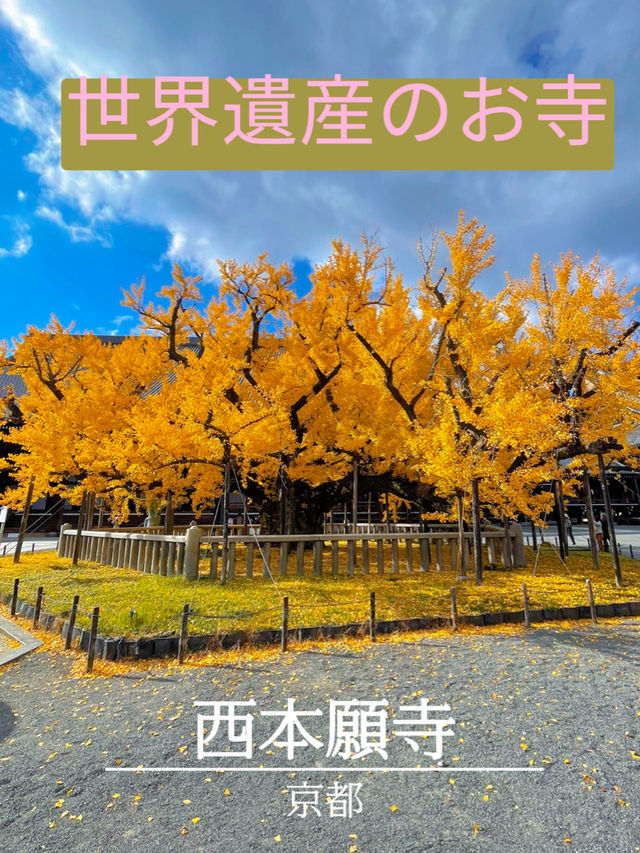 世界遺産のお寺

西本願寺

京都